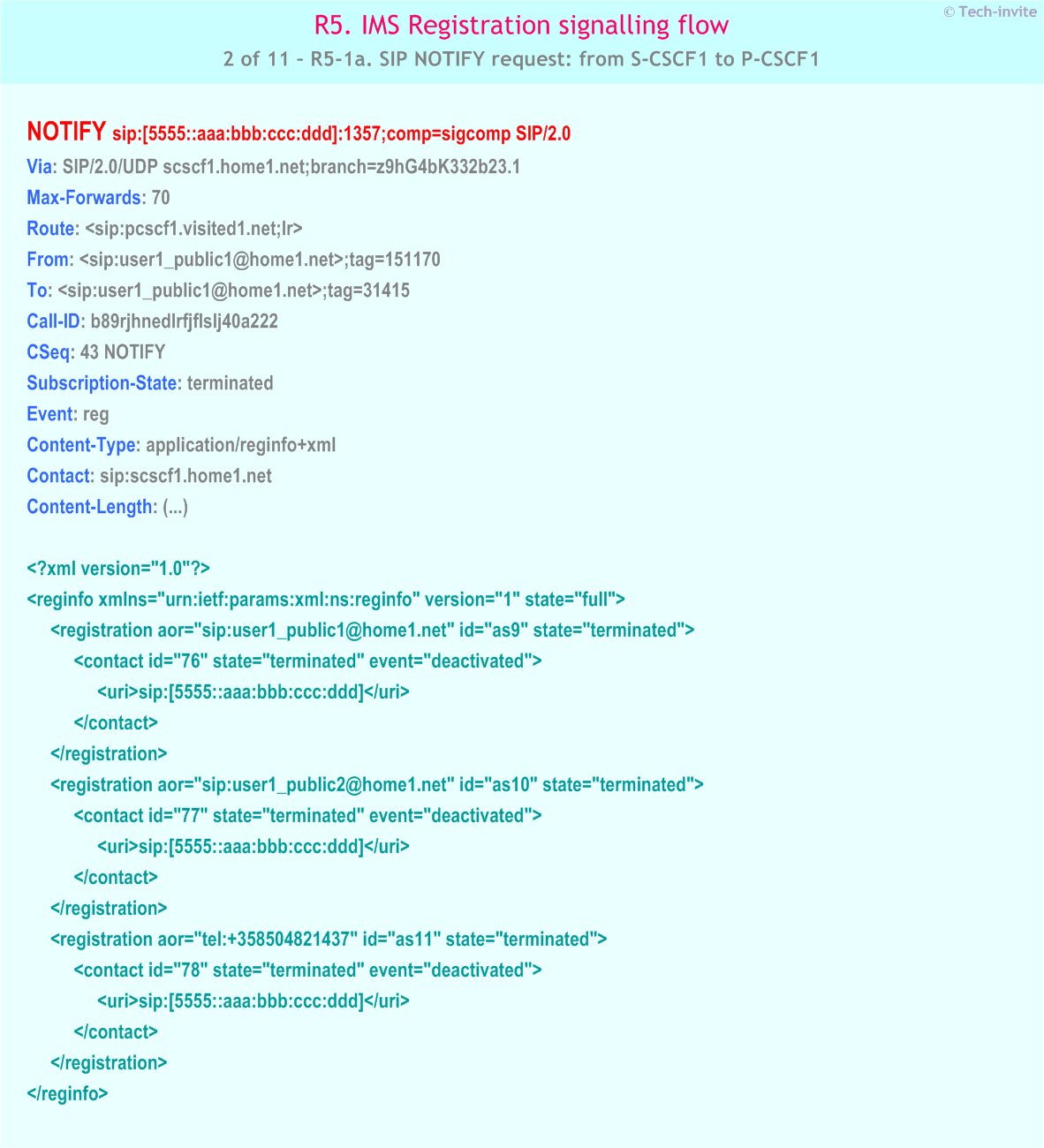 R5. IMS Registration signalling flow

© Tech-invite

2 of 11 – R5-1a. SIP NOTIFY request: from S-CSCF1 to P-CSCF1

NOTIFY sip:[5555::aaa:bbb:ccc:ddd]:1357;comp=sigcomp SIP/2.0
Via: SIP/2.0/UDP scscf1.home1.net;branch=z9hG4bK332b23.1
Max-Forwards: 70
Route: <sip:pcscf1.visited1.net;lr>
From: <sip:user1_public1@home1.net>;tag=151170
To: <sip:user1_public1@home1.net>;tag=31415
Call-ID: b89rjhnedlrfjflslj40a222
CSeq: 43 NOTIFY
Subscription-State: terminated
Event: reg
Content-Type: application/reginfo+xml
Contact: sip:scscf1.home1.net
Content-Length: (...)

<?xml version="1.0"?>
<reginfo xmlns="urn:ietf:params:xml:ns:reginfo" version="1" state="full">
<registration aor="sip:user1_public1@home1.net" id="as9" state="terminated">
<contact id="76" state="terminated" event="deactivated">
<uri>sip:[5555::aaa:bbb:ccc:ddd]</uri>
</contact>
</registration>
<registration aor="sip:user1_public2@home1.net" id="as10" state="terminated">
<contact id="77" state="terminated" event="deactivated">
<uri>sip:[5555::aaa:bbb:ccc:ddd]</uri>
</contact>
</registration>
<registration aor="tel:+358504821437" id="as11" state="terminated">
<contact id="78" state="terminated" event="deactivated">
<uri>sip:[5555::aaa:bbb:ccc:ddd]</uri>
</contact>
</registration>
</reginfo>